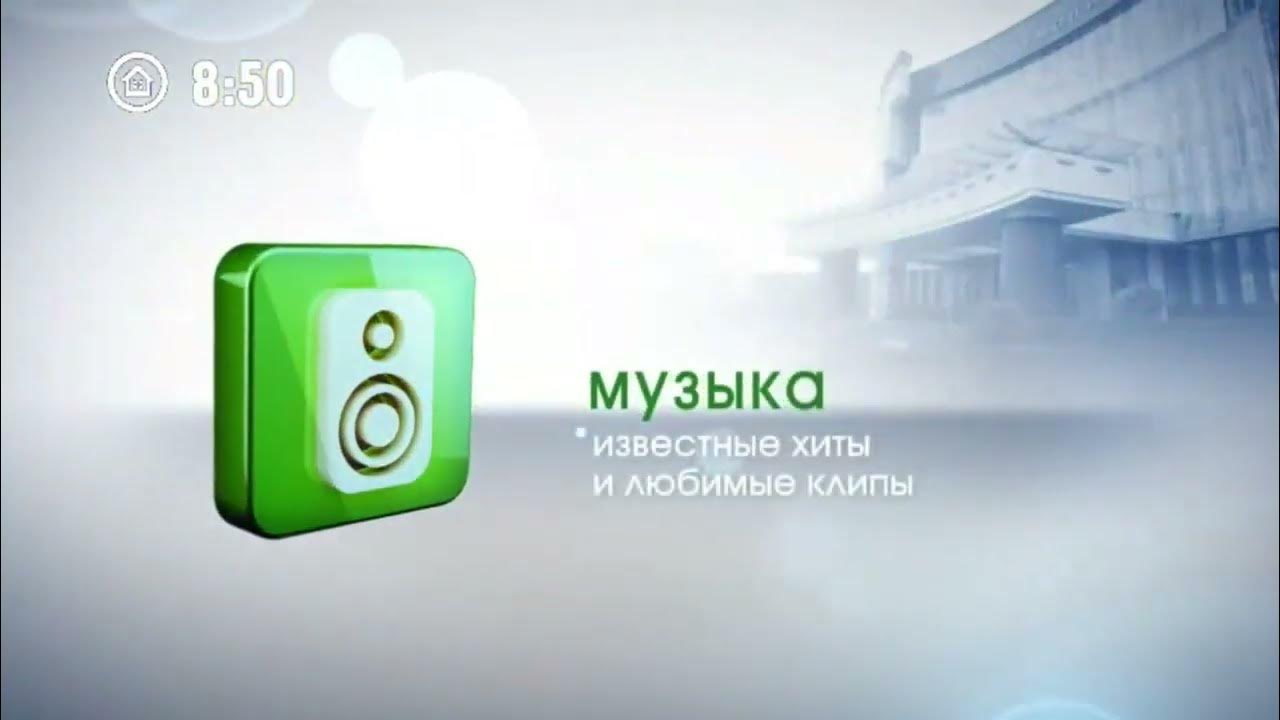 8:50

музыка

известные хиты и любимые клипы